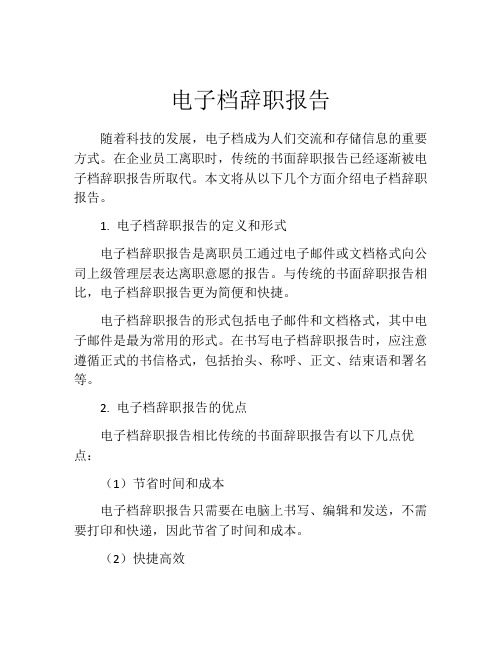 电子档辞职报告

随着科技的发展，电子档成为人们交流和存储信息的重要方式。在企业员工离职时，传统的书面辞职报告已经逐渐被电子档辞职报告所取代。本文将从以下几个方面介绍电子档辞职报告。

1. 电子档辞职报告的定义和形式

电子档辞职报告是离职员工通过电子邮件或文档格式向公司上级管理层表达离职意愿的报告。与传统的书面辞职报告相比，电子档辞职报告更为简便和快捷。

电子档辞职报告的形式包括电子邮件和文档格式，其中电子邮件是最为常用的形式。在书写电子档辞职报告时，应注意遵循正式的书信格式，包括抬头、称呼、正文、结束语和署名等。

2. 电子档辞职报告的优点

电子档辞职报告相比传统的书面辞职报告有以下几点优点：

（1）节省时间和成本

电子档辞职报告只需要在电脑上书写、编辑和发送，不需要打印和快递，因此节省了时间和成本。

（2）快捷高效